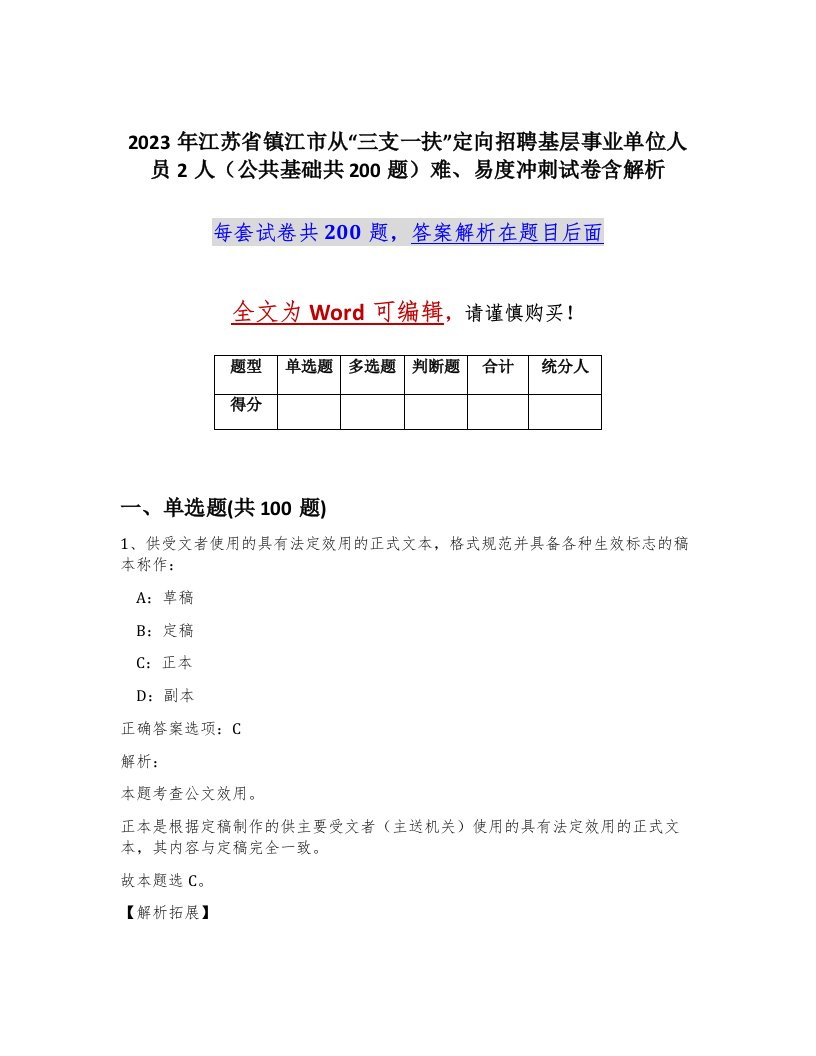 2023 年江苏省镇江市从“三支一扶”定向招聘基层事业单位人员 2 人（公共基础共 200 题）难、易度冲刺试卷含解析

每套试卷共 200 题，答案解析在题目后面

全文为 Word 可编辑，请谨慎购买！

| 题型 | 单选题 | 多选题 | 判断题 | 合计 | 统分人 |
|---|---|---|---|---|---|
| 得分 | | | | | |

一、单选题(共 100 题)

1、供受文者使用的具有法定效用的正式文本，格式规范并具备各种生效标志的稿本称作：

A：草稿

B：定稿

C：正本

D：副本

正确答案选项：C

解析：

本题考查公文效用。

正本是根据定稿制作的供主要受文者（主送机关）使用的具有法定效用的正式文本，其内容与定稿完全一致。

故本题选 C。

【解析拓展】